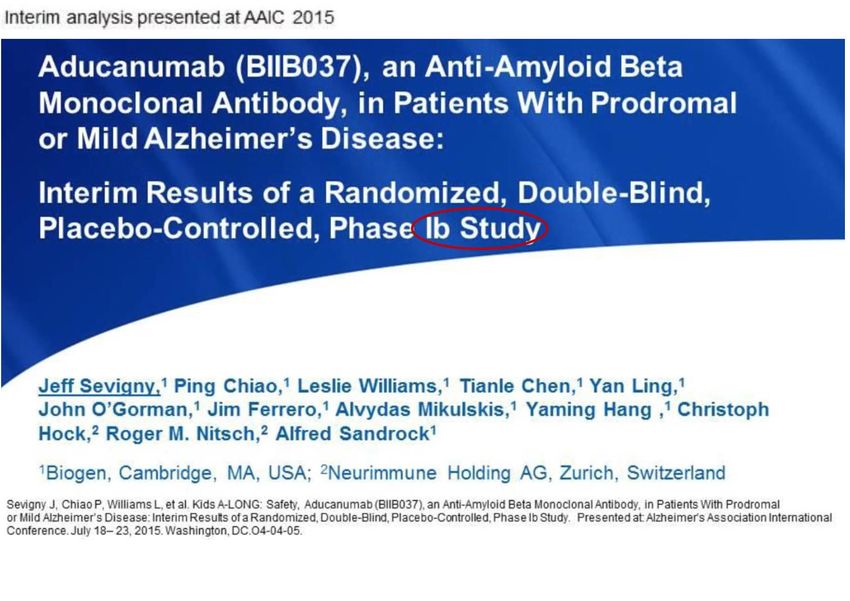 Interim analysis presented at AAIC 2015

Aducanumab (BIIB037), an Anti-Amyloid Beta Monoclonal Antibody, in Patients With Prodromal or Mild Alzheimer's Disease:

Interim Results of a Randomized, Double-Blind, Placebo-Controlled, Phase Ib Study

Jeff Sevigny,$^{1}$ Ping Chiao,$^{1}$ Leslie Williams,$^{1}$ Tianle Chen,$^{1}$ Yan Ling,$^{1}$ John O'Gorman,$^{1}$ Jim Ferrero,$^{1}$ Alvydas Mikulskis,$^{1}$ Yaming Hang ,$^{1}$ Christoph Hock,$^{2}$ Roger M. Nitsch,$^{2}$ Alfred Sandrock$^{1}$

$^{1}$Biogen, Cambridge, MA, USA; $^{2}$Neurimmune Holding AG, Zurich, Switzerland

Sevigny J, Chiao P, Williams L, et al. Kids A-LONG: Safety, Aducanumab (BIIB037), an Anti-Amyloid Beta Monoclonal Antibody, in Patients With Prodromal or Mild Alzheimer's Disease: Interim Results of a Randomized, Double-Blind, Placebo-Controlled, Phase Ib Study. Presented at: Alzheimer's Association International Conference. July 18– 23, 2015. Washington, DC.O4-04-05.